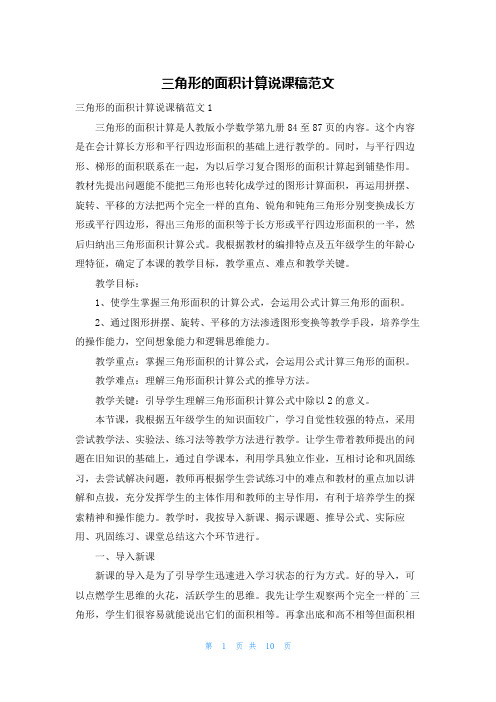 三角形的面积计算说课稿范文

三角形的面积计算说课稿范文 1

三角形的面积计算是人教版小学数学第九册 84 至 87 页的内容。这个内容是在会计算长方形和平行四边形面积的基础上进行教学的。同时，与平行四边形、梯形的面积联系在一起，为以后学习复合图形的面积计算起到铺垫作用。教材先提出问题能不能把三角形也转化成学过的图形计算面积，再运用拼摆、旋转、平移的方法把两个完全一样的直角、锐角和钝角三角形分别变换成长方形或平行四边形，得出三角形的面积等于长方形或平行四边形面积的一半，然后归纳出三角形面积计算公式。我根据教材的编排特点及五年级学生的年龄心理特征，确定了本课的教学目标，教学重点、难点和教学关键。

教学目标：

1、使学生掌握三角形面积的计算公式，会运用公式计算三角形的面积。

2、通过图形拼摆、旋转、平移的方法渗透图形变换等教学手段，培养学生的操作能力，空间想象能力和逻辑思维能力。

教学重点：掌握三角形面积的计算公式，会运用公式计算三角形的面积。

教学难点：理解三角形面积计算公式的推导方法。

教学关键：引导学生理解三角形面积计算公式中除以 2 的意义。

本节课，我根据五年级学生的知识面较广，学习自觉性较强的特点，采用尝试教学法、实验法、练习法等教学方法进行教学。让学生带着教师提出的问题在旧知识的基础上，通过自学课本，利用学具独立作业，互相讨论和巩固练习，去尝试解决问题，教师再根据学生尝试练习中的难点和教材的重点加以讲解和点拨，充分发挥学生的主体作用和教师的主导作用，有利于培养学生的探索精神和操作能力。教学时，我按导入新课、揭示课题、推导公式、实际应用、巩固练习、课堂总结这六个环节进行。

一、导入新课

新课的导入是为了引导学生迅速进入学习状态的行为方式。好的导入，可以点燃学生思维的火花，活跃学生的思维。我先让学生观察两个完全一样的`三角形，学生们很容易就能说出它们的面积相等。再拿出底和高不相等但面积相

第 1 页 共 10 页